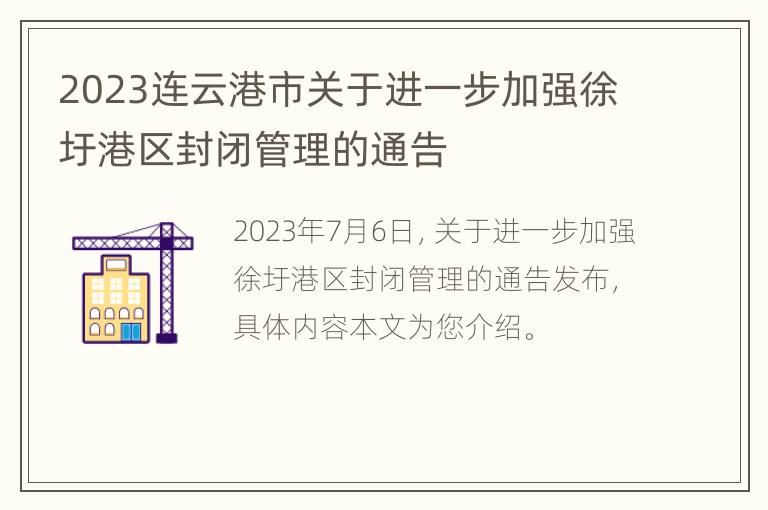 2023连云港市关于进一步加强徐圩港区封闭管理的通告

2023年7月6日, 关于进一步加强徐圩港区封闭管理的通告发布, 具体内容本文为您介绍。